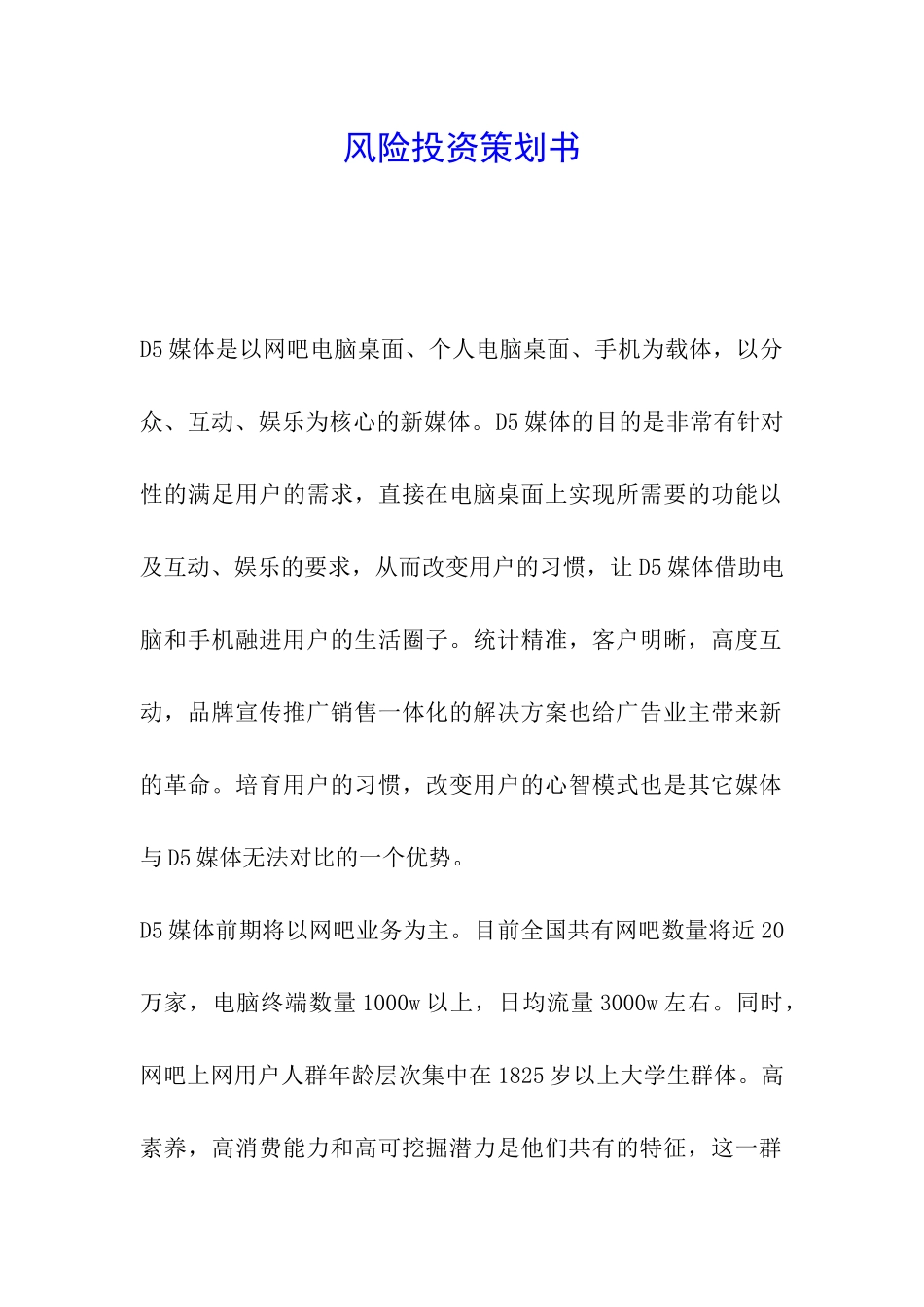 风险投资策划书

D5媒体是以网吧电脑桌面、个人电脑桌面、手机为载体，以分众、互动、娱乐为核心的新媒体。D5媒体的目的是非常有针对性的满足用户的需求，直接在电脑桌面上实现所需要的功能以及互动、娱乐的要求，从而改变用户的习惯，让D5媒体借助电脑和手机融进用户的生活圈子。统计精准，客户明晰，高度互动，品牌宣传推广销售一体化的解决方案也给广告业主带来新的革命。培育用户的习惯，改变用户的心智模式也是其它媒体与D5媒体无法对比的一个优势。

D5媒体前期将以网吧业务为主。目前全国共有网吧数量将近20万家，电脑终端数量1000w以上，日均流量3000w左右。同时，网吧上网用户人群年龄层次集中在1825岁以上大学生群体。高素养，高消费能力和高可挖掘潜力是他们共有的特征，这一群